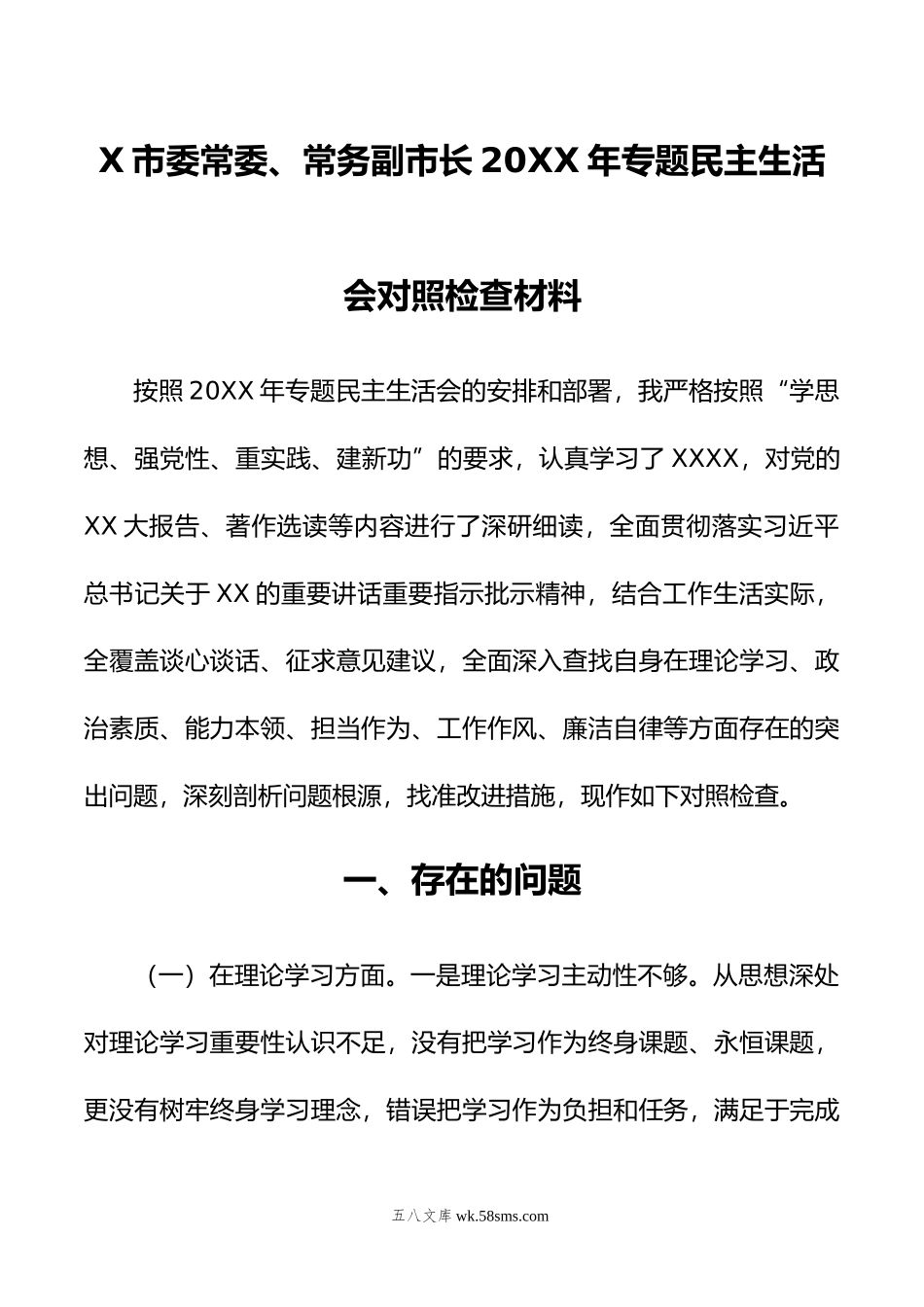 X 市委常委、常务副市长 20XX 年专题民主生活会对照检查材料

按照 20XX 年专题民主生活会的安排和部署，我严格按照“学思想、强党性、重实践、建新功”的要求，认真学习了 XXXX，对党的 XX 大报告、著作选读等内容进行了深研细读，全面贯彻落实习近平总书记关于 XX 的重要讲话重要指示批示精神，结合工作生活实际，全覆盖谈心谈话、征求意见建议，全面深入查找自身在理论学习、政治素质、能力本领、担当作为、工作作风、廉洁自律等方面存在的突出问题，深刻剖析问题根源，找准改进措施，现作如下对照检查。

一、存在的问题

（一）在理论学习方面。一是理论学习主动性不够。从思想深处对理论学习重要性认识不足，没有把学习作为终身课题、永恒课题，更没有树牢终身学习理念，错误把学习作为负担和任务，满足于完成

五八文库 wk.58sms.com